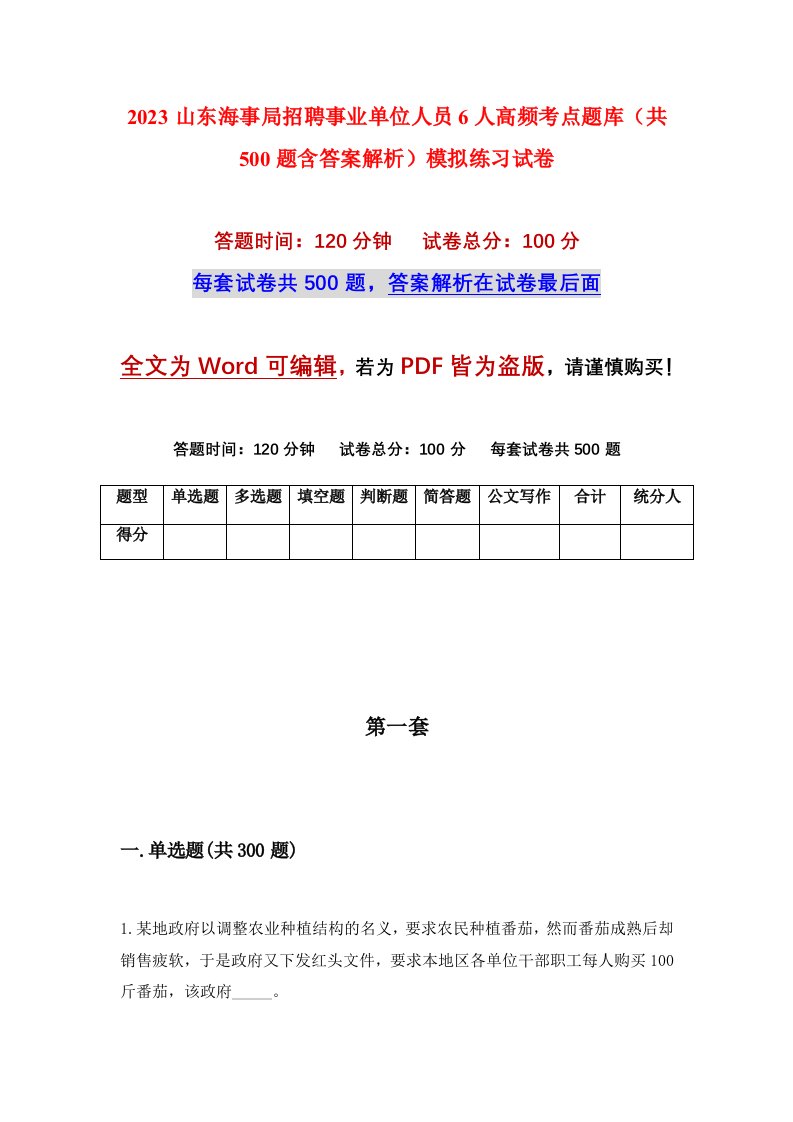 2023 山东海事局招聘事业单位人员 6 人高频考点题库（共 500 题含答案解析）模拟练习试卷

答题时间：120 分钟　　试卷总分：100 分

每套试卷共 500 题，答案解析在试卷最后面

全文为 Word 可编辑，若为 PDF 皆为盗版，请谨慎购买！

答题时间：120 分钟　　试卷总分：100 分　　每套试卷共 500 题

| 题型 | 单选题 | 多选题 | 填空题 | 判断题 | 简答题 | 公文写作 | 合计 | 统分人 |
|---|---|---|---|---|---|---|---|---|
| 得分 | | | | | | | | |

第一套

一. 单选题(共 300 题)

1. 某地政府以调整农业种植结构的名义，要求农民种植番茄，然而番茄成熟后却销售疲软，于是政府又下发红头文件，要求本地区各单位干部职工每人购买 100 斤番茄，该政府_____。